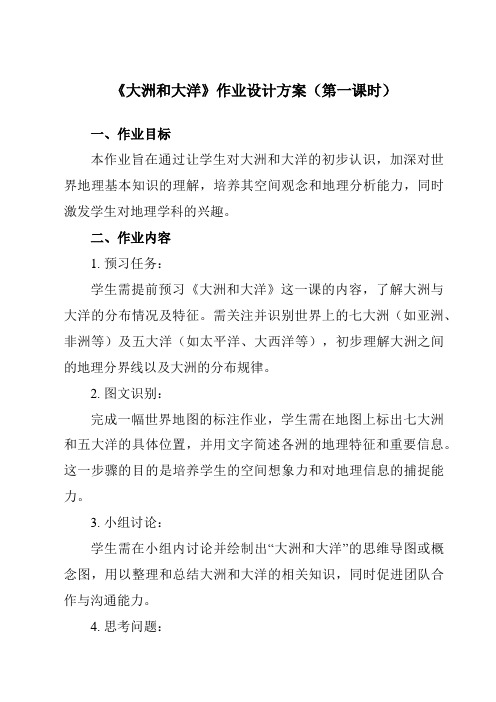 《大洲和大洋》作业设计方案（第一课时）

一、作业目标

本作业旨在通过让学生对大洲和大洋的初步认识，加深对世界地理基本知识的理解，培养其空间观念和地理分析能力，同时激发学生对地理学科的兴趣。

二、作业内容

1. 预习任务：

学生需提前预习《大洲和大洋》这一课的内容，了解大洲与大洋的分布情况及特征。需关注并识别世界上的七大洲（如亚洲、非洲等）及五大洋（如太平洋、大西洋等），初步理解大洲之间的地理分界线以及大洲的分布规律。

2. 图文识别：

完成一幅世界地图的标注作业，学生需在地图上标出七大洲和五大洋的具体位置，并用文字简述各洲的地理特征和重要信息。这一步骤的目的是培养学生的空间想象力和对地理信息的捕捉能力。

3. 小组讨论：

学生需在小组内讨论并绘制出“大洲和大洋”的思维导图或概念图，用以整理和总结大洲和大洋的相关知识，同时促进团队合作与沟通能力。

4. 思考问题：